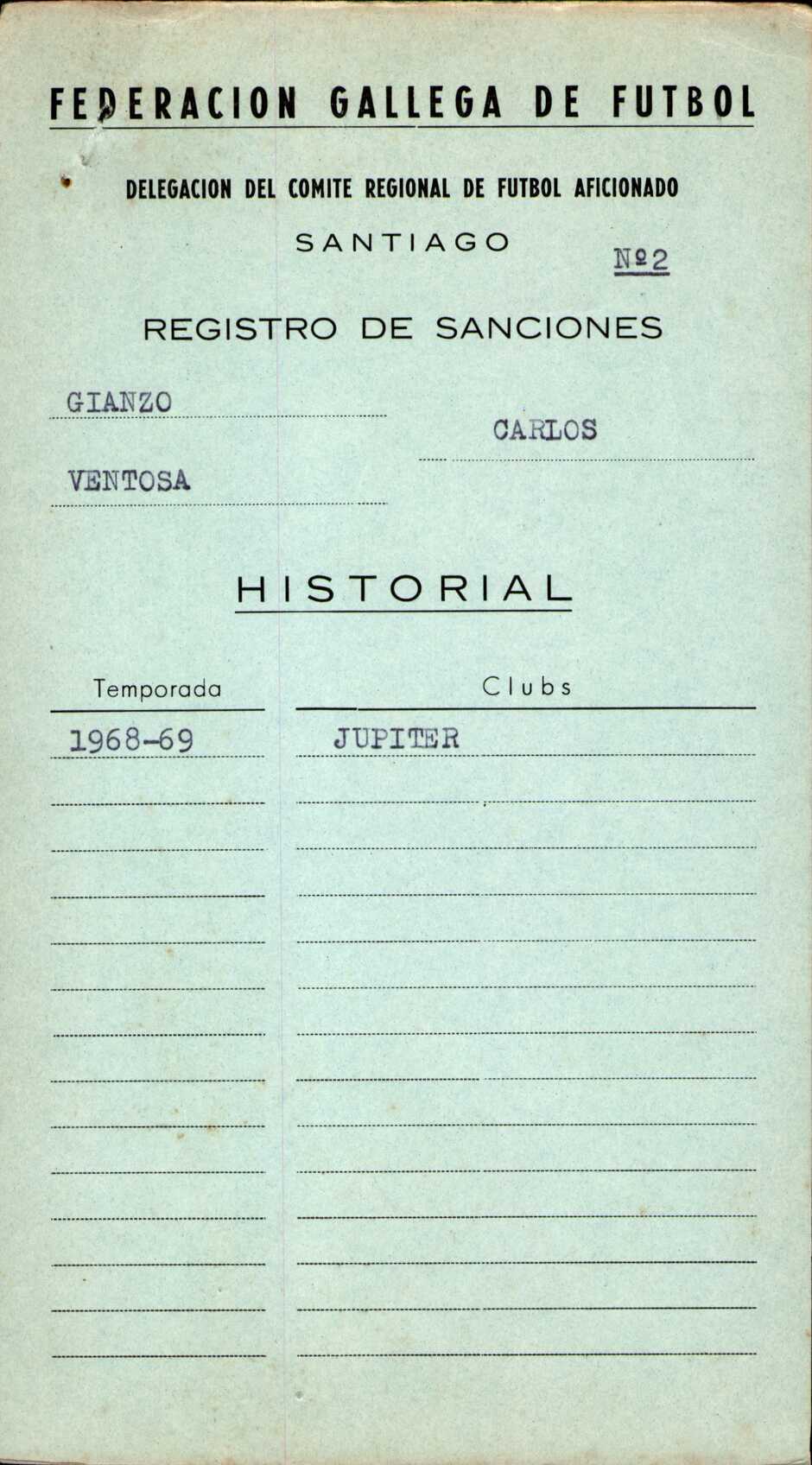 FEDERACION GALLEGA DE FUTBOL

DELEGACION DEL COMITE REGIONAL DE FUTBOL AFICIONADO

SANTIAGO

Nº2

REGISTRO DE SANCIONES

GIANZO

CARLOS

VENTOSA

HISTORIAL

| Temporada | Clubs |
|---|---|
| 1968-69 | JUPITER |